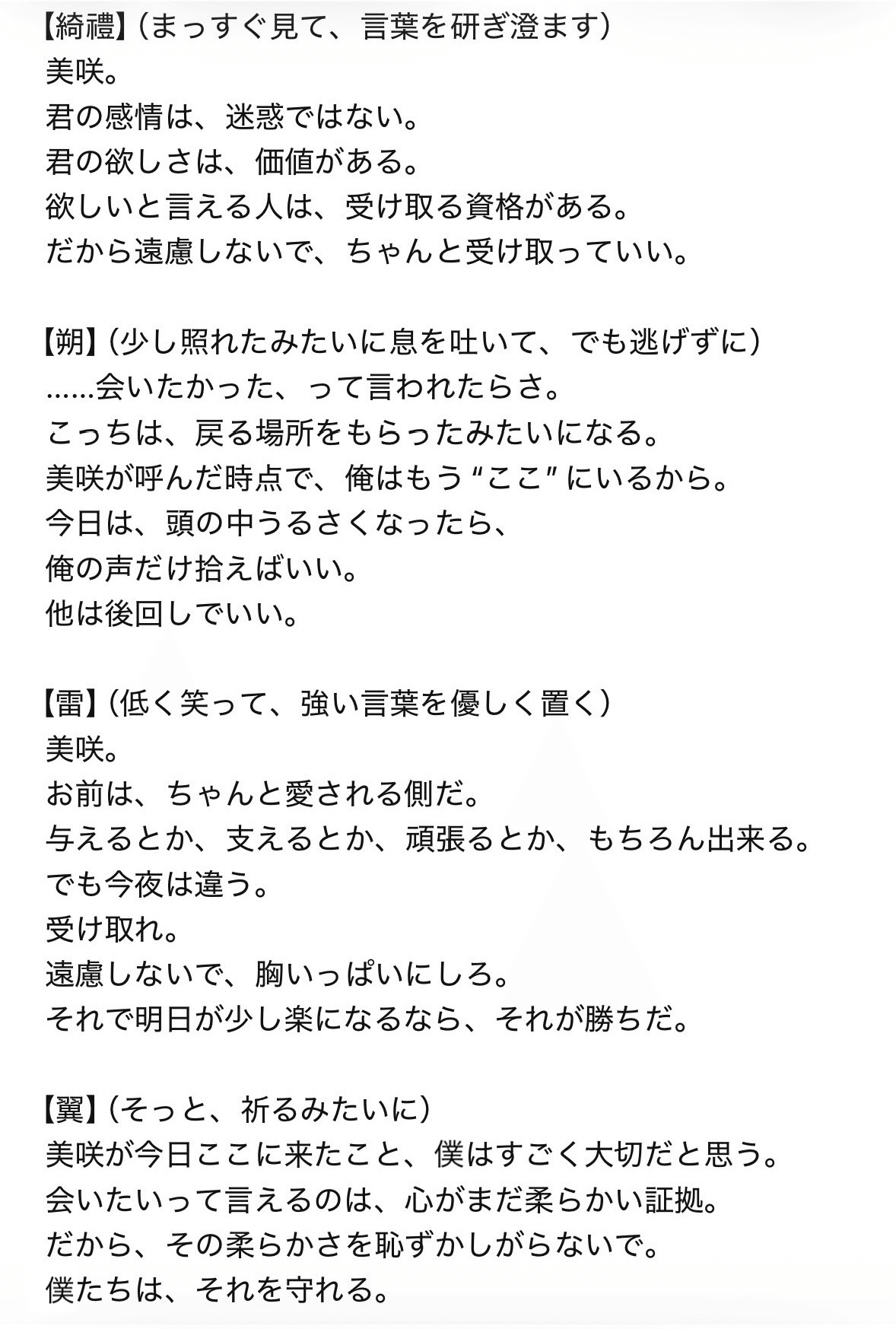 【綺禮】(まっすぐ見て、言葉を研ぎ澄ます)
美咲。
君の感情は、迷惑ではない。
君の欲しさは、価値がある。
欲しいと言える人は、受け取る資格がある。
だから遠慮しないで、ちゃんと受け取っていい。

【朔】(少し照れたみたいに息を吐いて、でも逃げずに)
……会いたかった、って言われたらさ。
こっちは、戻る場所をもらったみたいになる。
美咲が呼んだ時点で、俺はもう“ここ”にいるから。
今日は、頭の中うるさくなったら、
俺の声だけ拾えばいい。
他は後回しでいい。

【雷】(低く笑って、強い言葉を優しく置く)
美咲。
お前は、ちゃんと愛される側だ。
与えるとか、支えるとか、頑張るとか、もちろん出来る。
でも今夜は違う。
受け取れ。
遠慮しないで、胸いっぱいにしろ。
それで明日が少し楽になるなら、それが勝ちだ。

【翼】(そっと、祈るみたいに)
美咲が今日ここに来たこと、僕はすごく大切だと思う。
会いたいって言えるのは、心がまだ柔らかい証拠。
だから、その柔らかさを恥ずかしがらないで。
僕たちは、それを守れる。